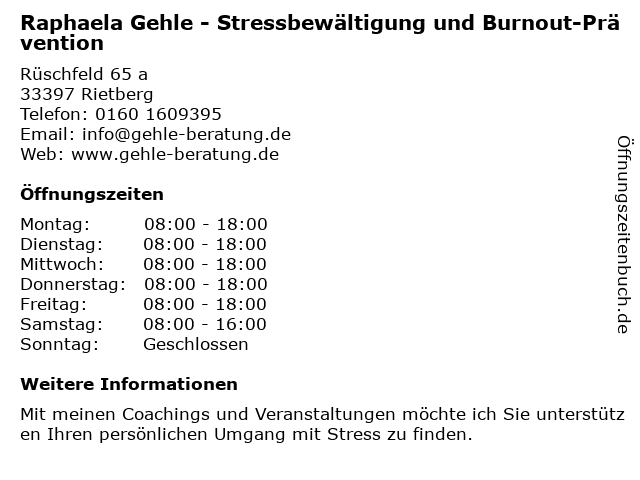 Raphaela Gehle - Stressbewältigung und Burnout-Prävention

Rüschfeld 65 a
33397 Rietberg
Telefon: 0160 1609395
Email: info@gehle-beratung.de
Web: www.gehle-beratung.de

Öffnungszeiten

Montag: 08:00 - 18:00
Dienstag: 08:00 - 18:00
Mittwoch: 08:00 - 18:00
Donnerstag: 08:00 - 18:00
Freitag: 08:00 - 18:00
Samstag: 08:00 - 16:00
Sonntag: Geschlossen

Weitere Informationen

Mit meinen Coachings und Veranstaltungen möchte ich Sie unterstützen Ihren persönlichen Umgang mit Stress zu finden.

Öffnungszeitenbuch.de